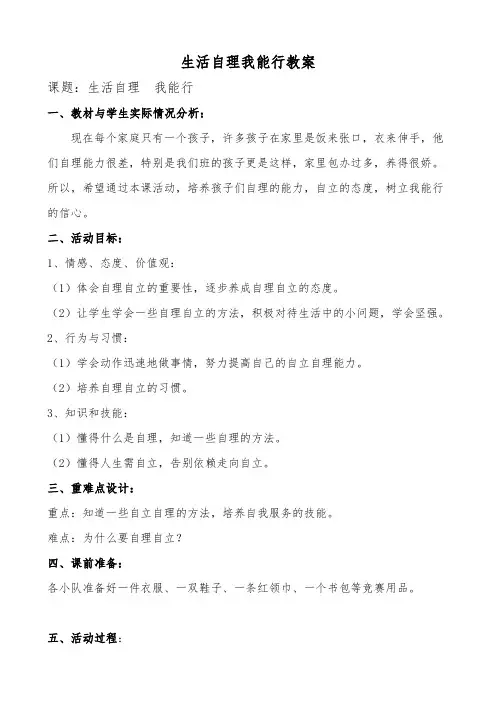 生活自理我能行教案

课题：生活自理　我能行

一、教材与学生实际情况分析：

现在每个家庭只有一个孩子，许多孩子在家里是饭来张口，衣来伸手，他们自理能力很差，特别是我们班的孩子更是这样，家里包办过多，养得很娇。所以，希望通过本课活动，培养孩子们自理的能力，自立的态度，树立我能行的信心。

二、活动目标：

1、情感、态度、价值观：

（1）体会自理自立的重要性，逐步养成自理自立的态度。

（2）让学生学会一些自理自立的方法，积极对待生活中的小问题，学会坚强。

2、行为与习惯：

（1）学会动作迅速地做事情，努力提高自己的自立自理能力。

（2）培养自理自立的习惯。

3、知识和技能：

（1）懂得什么是自理，知道一些自理的方法。

（2）懂得人生需自立，告别依赖走向自立。

三、重难点设计：

重点：知道一些自立自理的方法，培养自我服务的技能。

难点：为什么要自理自立？

四、课前准备：

各小队准备好一件衣服、一双鞋子、一条红领巾、一个书包等竞赛用品。

五、活动过程：